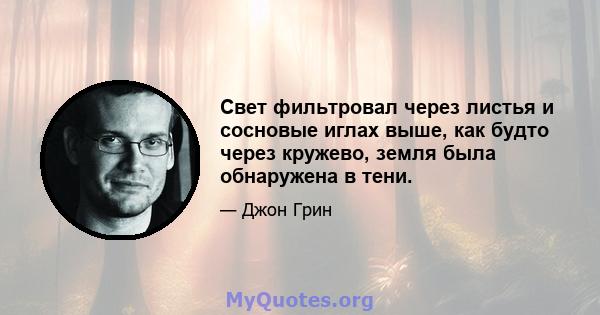 Свет фильтровал через листья и сосновые иглах выше, как будто через кружево, земля была обнаружена в тени.

— Джон Грин

MyQuotes.org